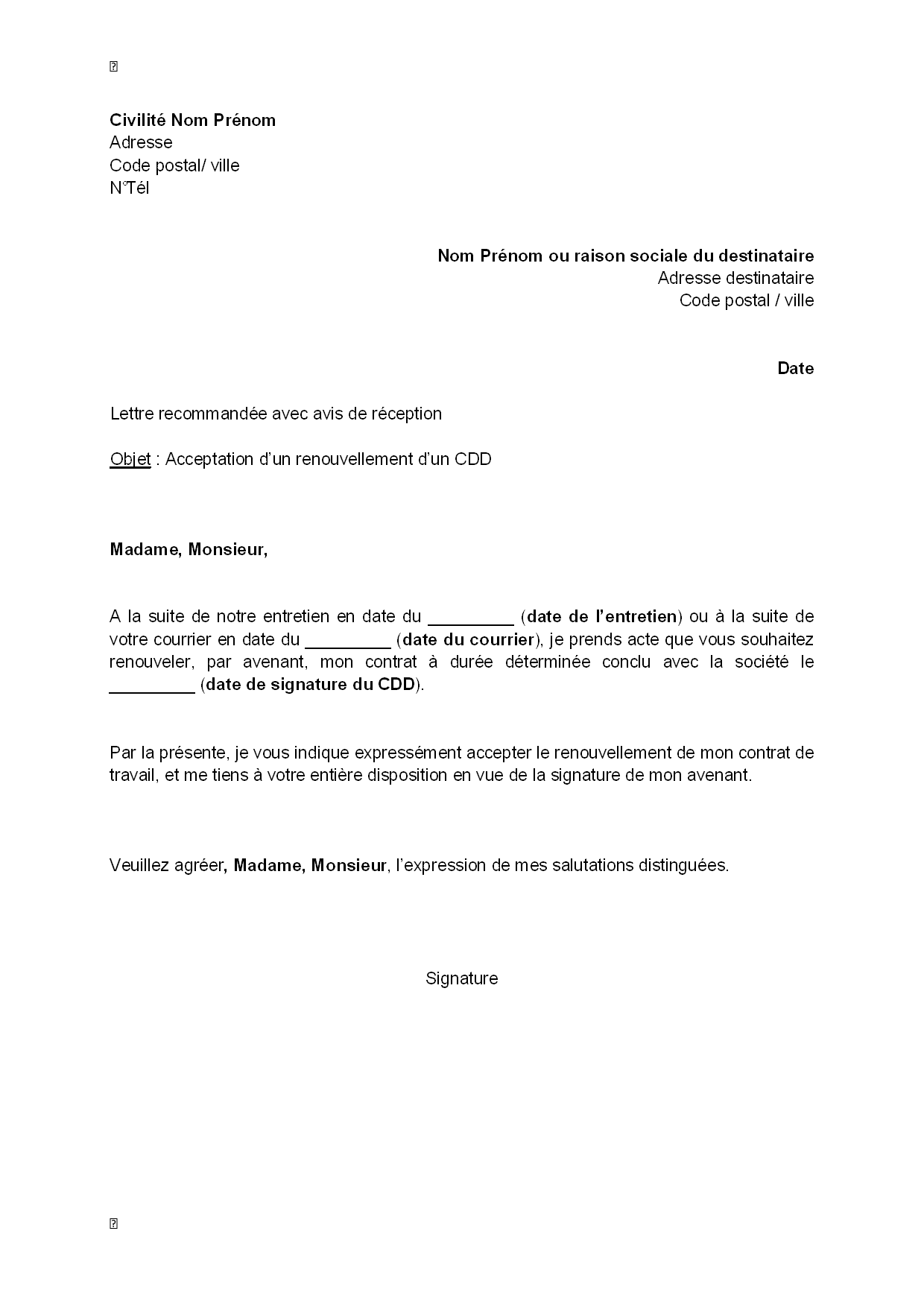 Civilité Nom Prénom
Adresse
Code postal/ ville
N°Tél

Nom Prénom ou raison sociale du destinataire
Adresse destinataire
Code postal / ville

Date

Lettre recommandée avec avis de réception

Objet : Acceptation d'un renouvellement d'un CDD

Madame, Monsieur,

A la suite de notre entretien en date du _________ (date de l'entretien) ou à la suite de votre courrier en date du _________ (date du courrier), je prends acte que vous souhaitez renouveler, par avenant, mon contrat à durée déterminée conclu avec la société le _________ (date de signature du CDD).

Par la présente, je vous indique expressément accepter le renouvellement de mon contrat de travail, et me tiens à votre entière disposition en vue de la signature de mon avenant.

Veuillez agréer, Madame, Monsieur, l'expression de mes salutations distinguées.

Signature